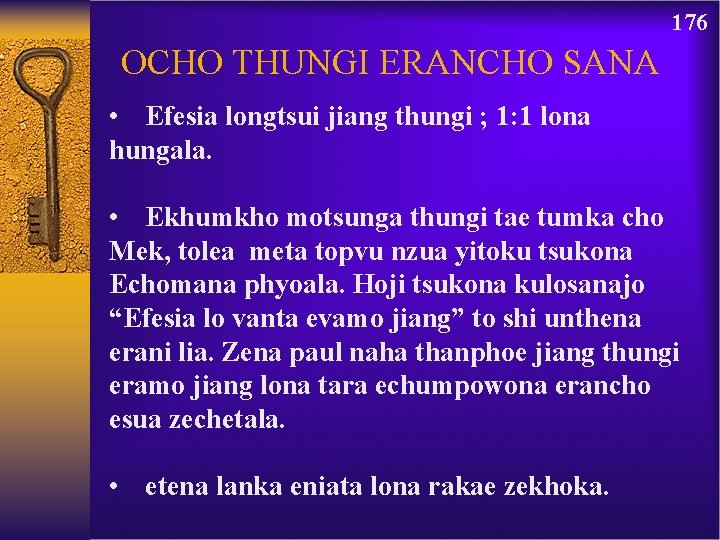 176

OCHO THUNGI ERANCHO SANA

• Efesia longtsui jiang thungi ; 1:1 lona hungala.

• Ekhumkho motsunga thungi tae tumka cho Mek, tolea meta topvu nzua yitoku tsukona Echomana phyoala. Hoji tsukona kulosanajo “Efesia lo vanta evamo jiang” to shi unthena erani lia. Zena paul naha thanphoe jiang thungi eramo jiang lona tara echumpowona erancho esua zechetala.

• etena lanka eniata lona rakae zekhoka.